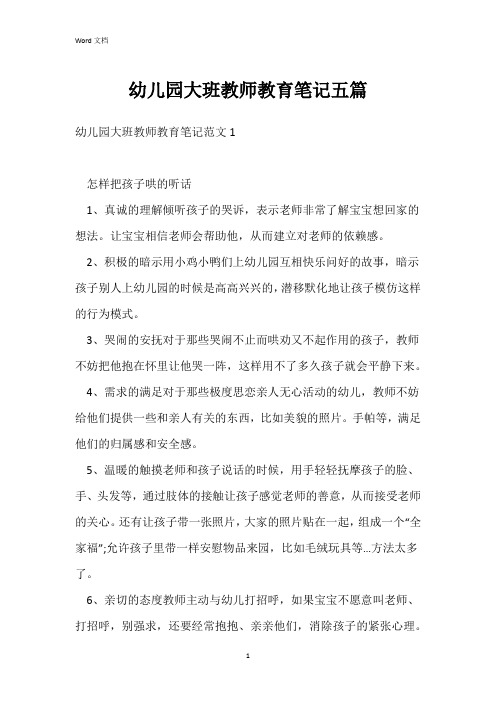 Word 文档

幼儿园大班教师教育笔记五篇

幼儿园大班教师教育笔记范文 1

怎样把孩子哄的听话

1、真诚的理解倾听孩子的哭诉，表示老师非常了解宝宝想回家的想法。让宝宝相信老师会帮助他，从而建立对老师的依赖感。

2、积极的暗示用小鸡小鸭们上幼儿园互相快乐问好的故事，暗示孩子别人上幼儿园的时候是高高兴兴的，潜移默化地让孩子模仿这样的行为模式。

3、哭闹的安抚对于那些哭闹不止而哄劝又不起作用的孩子，教师不妨把他抱在怀里让他哭一阵，这样用不了多久孩子就会平静下来。

4、需求的满足对于那些极度思恋亲人无心活动的幼儿，教师不妨给他们提供一些和亲人有关的东西，比如美貌的照片。手帕等，满足他们的归属感和安全感。

5、温暖的触摸老师和孩子说话的时候，用手轻轻抚摩孩子的脸、手、头发等，通过肢体的接触让孩子感觉老师的善意，从而接受老师的关心。还有让孩子带一张照片，大家的照片贴在一起，组成一个“全家福”;允许孩子里带一样安慰物品来园，比如毛绒玩具等...方法太多了。

6、亲切的态度教师主动与幼儿打招呼，如果宝宝不愿意叫老师、打招呼，别强求，还要经常抱抱、亲亲他们，消除孩子的紧张心理。

1